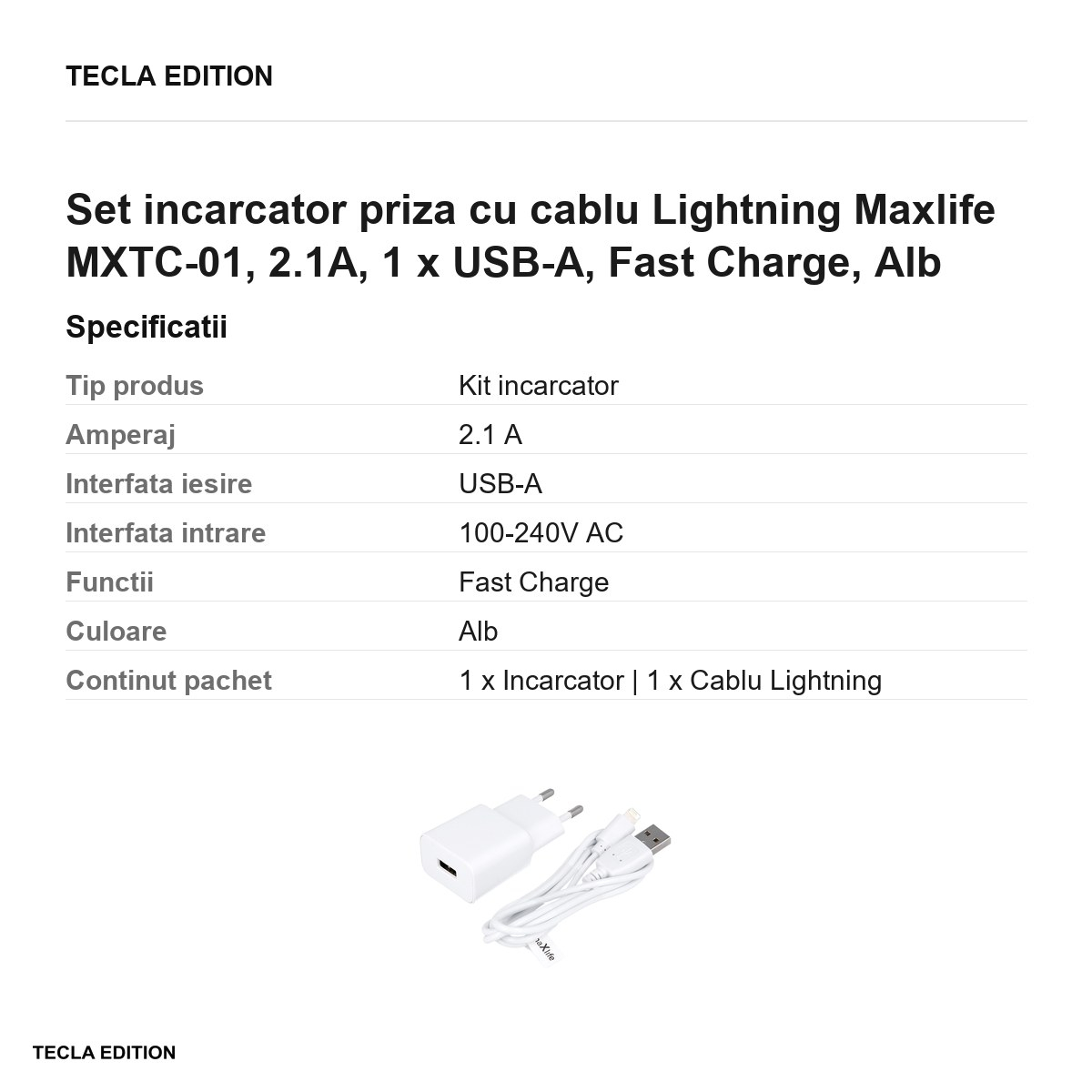 TECLA EDITION

Set incarcator priza cu cablu Lightning Maxlife MXTC-01, 2.1A, 1 x USB-A, Fast Charge, Alb

Specificatii

Tip produs
Kit incarcator

Amperaj
2.1 A

Interfata iesire
USB-A

Interfata intrare
100-240V AC

Functii
Fast Charge

Culoare
Alb

Continut pachet
1 x Incarcator | 1 x Cablu Lightning

TECLA EDITION